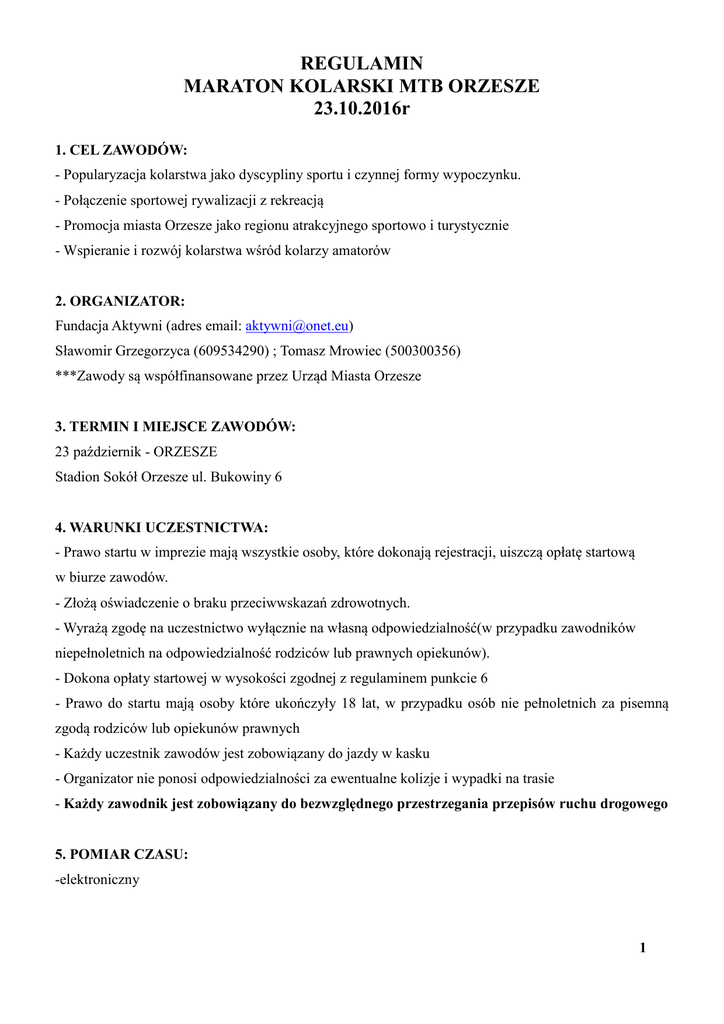 REGULAMIN
MARATON KOLARSKI MTB ORZESZE
23.10.2016r

1. CEL ZAWODÓW:
- Popularyzacja kolarstwa jako dyscypliny sportu i czynnej formy wypoczynku.
- Połączenie sportowej rywalizacji z rekreacją
- Promocja miasta Orzesze jako regionu atrakcyjnego sportowo i turystycznie
- Wspieranie i rozwój kolarstwa wśród kolarzy amatorów

2. ORGANIZATOR:
Fundacja Aktywni (adres email: aktywni@onet.eu)
Sławomir Grzegorzyca (609534290) ; Tomasz Mrowiec (500300356)
***Zawody są współfinansowane przez Urząd Miasta Orzesze

3. TERMIN I MIEJSCE ZAWODÓW:
23 październik - ORZESZE
Stadion Sokół Orzesze ul. Bukowiny 6

4. WARUNKI UCZESTNICTWA:
- Prawo startu w imprezie mają wszystkie osoby, które dokonają rejestracji, uiszczą opłatę startową w biurze zawodów.
- Złożą oświadczenie o braku przeciwwskazań zdrowotnych.
- Wyrażą zgodę na uczestnictwo wyłącznie na własną odpowiedzialność(w przypadku zawodników niepełnoletnich na odpowiedzialność rodziców lub prawnych opiekunów).
- Dokona opłaty startowej w wysokości zgodnej z regulaminem punkcie 6
- Prawo do startu mają osoby które ukończyły 18 lat, w przypadku osób nie pełnoletnich za pisemną zgodą rodziców lub opiekunów prawnych
- Każdy uczestnik zawodów jest zobowiązany do jazdy w kasku
- Organizator nie ponosi odpowiedzialności za ewentualne kolizje i wypadki na trasie
- Każdy zawodnik jest zobowiązany do bezwzględnego przestrzegania przepisów ruchu drogowego

5. POMIAR CZASU:
-elektroniczny

1